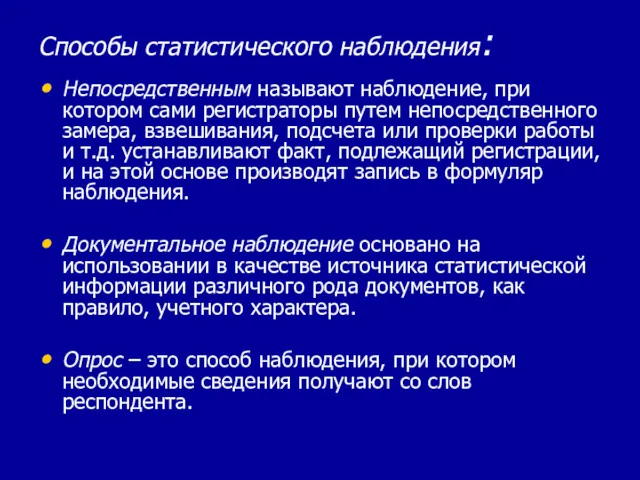 Способы статистического наблюдения:

• Непосредственным называют наблюдение, при котором сами регистраторы путем непосредственного замера, взвешивания, подсчета или проверки работы и т.д. устанавливают факт, подлежащий регистрации, и на этой основе производят запись в формуляр наблюдения.

• Документальное наблюдение основано на использовании в качестве источника статистической информации различного рода документов, как правило, учетного характера.

• Опрос – это способ наблюдения, при котором необходимые сведения получают со слов респондента.